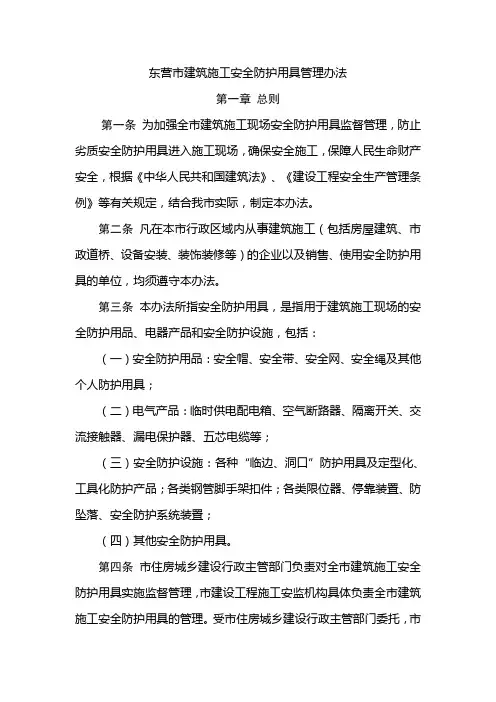 东营市建筑施工安全防护用具管理办法

第一章 总则

第一条 为加强全市建筑施工现场安全防护用具监督管理，防止劣质安全防护用具进入施工现场，确保安全施工，保障人民生命财产安全，根据《中华人民共和国建筑法》、《建设工程安全生产管理条例》等有关规定，结合我市实际，制定本办法。

第二条 凡在本市行政区域内从事建筑施工（包括房屋建筑、市政道桥、设备安装、装饰装修等）的企业以及销售、使用安全防护用具的单位，均须遵守本办法。

第三条 本办法所指安全防护用具，是指用于建筑施工现场的安全防护用品、电器产品和安全防护设施，包括：

（一）安全防护用品：安全帽、安全带、安全网、安全绳及其他个人防护用具；

（二）电气产品：临时供电配电箱、空气断路器、隔离开关、交流接触器、漏电保护器、五芯电缆等；

（三）安全防护设施：各种“临边、洞口”防护用具及定型化、工具化防护产品；各类钢管脚手架扣件；各类限位器、停靠装置、防坠落、安全防护系统装置；

（四）其他安全防护用具。

第四条 市住房城乡建设行政主管部门负责对全市建筑施工安全防护用具实施监督管理，市建设工程施工安监机构具体负责全市建筑施工安全防护用具的管理。受市住房城乡建设行政主管部门委托，市